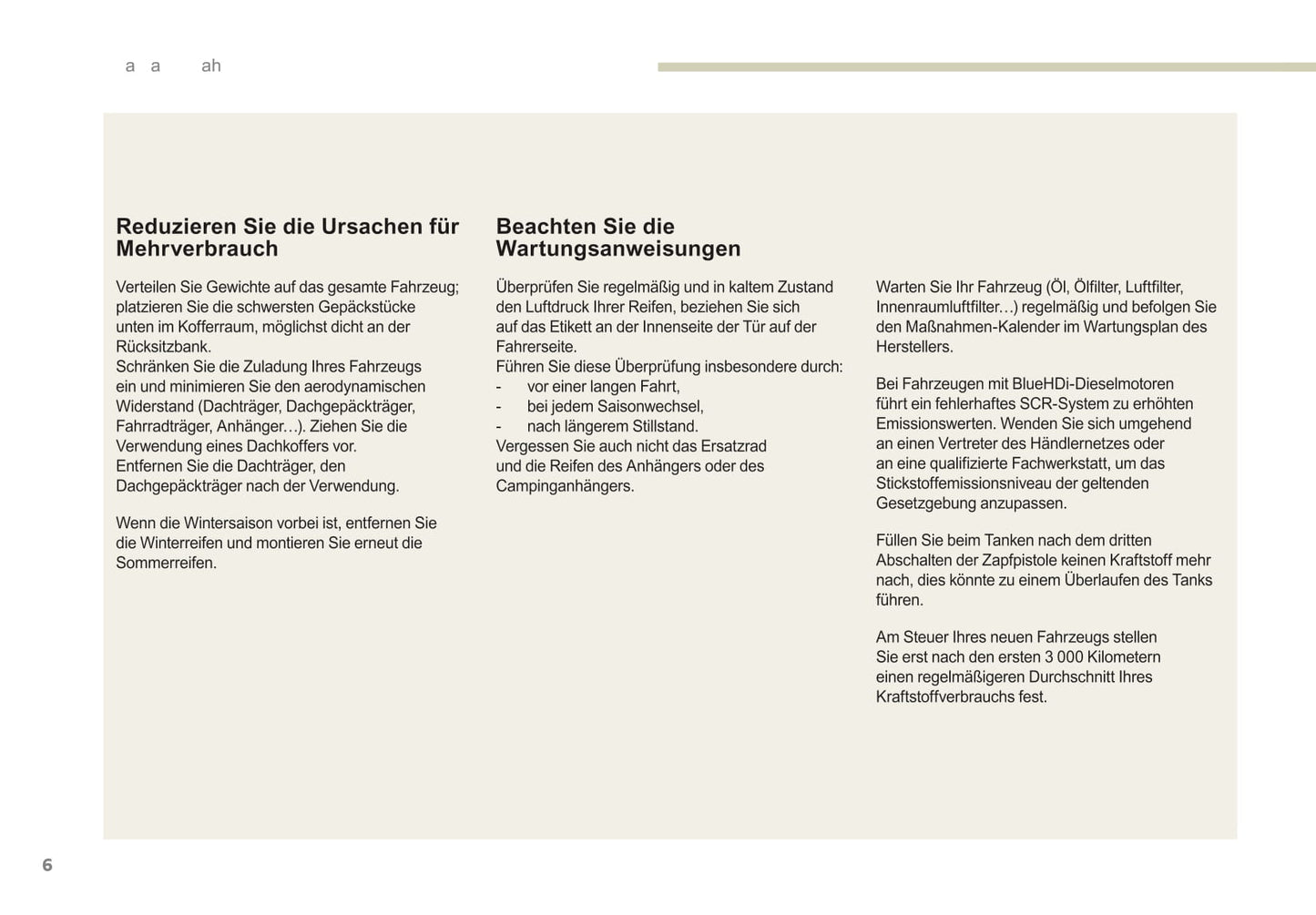 a a ah

Reduzieren Sie die Ursachen für Mehrverbrauch

Verteilen Sie Gewichte auf das gesamte Fahrzeug; platzieren Sie die schwersten Gepäckstücke unten im Kofferraum, möglichst dicht an der Rücksitzbank.
Schränken Sie die Zuladung Ihres Fahrzeugs ein und minimieren Sie den aerodynamischen Widerstand (Dachträger, Dachgepäckträger, Fahrradträger, Anhänger…). Ziehen Sie die Verwendung eines Dachkoffers vor.
Entfernen Sie die Dachträger, den Dachgepäckträger nach der Verwendung.

Wenn die Wintersaison vorbei ist, entfernen Sie die Winterreifen und montieren Sie erneut die Sommerreifen.

Beachten Sie die Wartungsanweisungen

Überprüfen Sie regelmäßig und in kaltem Zustand den Luftdruck Ihrer Reifen, beziehen Sie sich auf das Etikett an der Innenseite der Tür auf der Fahrerseite.
Führen Sie diese Überprüfung insbesondere durch:
- vor einer langen Fahrt,
- bei jedem Saisonwechsel,
- nach längerem Stillstand.
Vergessen Sie auch nicht das Ersatzrad und die Reifen des Anhängers oder des Campinganhängers.

Warten Sie Ihr Fahrzeug (Öl, Ölfilter, Luftfilter, Innenraumluftfilter…) regelmäßig und befolgen Sie den Maßnahmen-Kalender im Wartungsplan des Herstellers.

Bei Fahrzeugen mit BlueHDi-Dieselmotoren führt ein fehlerhaftes SCR-System zu erhöhten Emissionswerten. Wenden Sie sich umgehend an einen Vertreter des Händlernetzes oder an eine qualifizierte Fachwerkstatt, um das Stickstoffemissionsniveau der geltenden Gesetzgebung anzupassen.

Füllen Sie beim Tanken nach dem dritten Abschalten der Zapfpistole keinen Kraftstoff mehr nach, dies könnte zu einem Überlaufen des Tanks führen.

Am Steuer Ihres neuen Fahrzeugs stellen Sie erst nach den ersten 3 000 Kilometern einen regelmäßigeren Durchschnitt Ihres Kraftstoffverbrauchs fest.

6